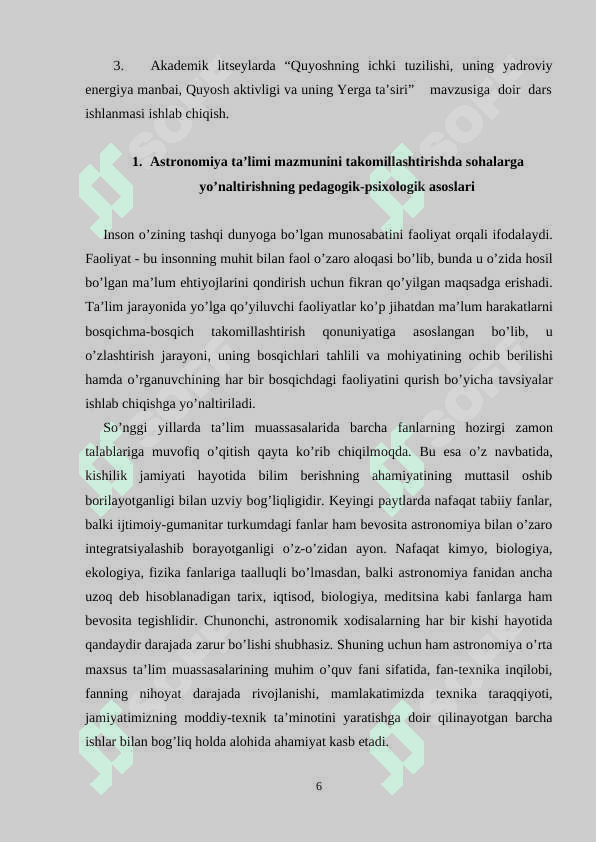 3. Akademik litseylarda “Quyoshning ichki tuzilishi, uning yadroviy energiya manbai, Quyosh aktivligi va uning Yerga ta’siri” mavzusiga doir dars ishlanmasi ishlab chiqish.

1. Astronomiya ta’limi mazmunini takomillashtirishda sohalarga yo’naltirishning pedagogik-psixologik asoslari

Inson o’zining tashqi dunyoga bo’lgan munosabatini faoliyat orqali ifodalaydi. Faoliyat - bu insonning muhit bilan faol o’zaro aloqasi bo’lib, bunda u o’zida hosil bo’lgan ma’lum ehtiyojlarini qondirish uchun fikran qo’yilgan maqsadga erishadi. Ta’lim jarayonida yo’lga qo’yiluvchi faoliyatlar ko’p jihatdan ma’lum harakatlarni bosqichma-bosqich takomillashtirish qonuniyatiga asoslangan bo’lib, u o’zlashtirish jarayoni, uning bosqichlari tahlili va mohiyatining ochib berilishi hamda o’rganuvchining har bir bosqichdagi faoliyatini qurish bo’yicha tavsiyalar ishlab chiqishga yo’naltiriladi.

So’nggi yillarda ta’lim muassasalarida barcha fanlarning hozirgi zamon talablariga muvofiq o’qitish qayta ko’rib chiqilmoqda. Bu esa o’z navbatida, kishilik jamiyati hayotida bilim berishning ahamiyatining muttasil oshib borilayotganligi bilan uzviy bog’liqligidir. Keyingi paytlarda nafaqat tabiiy fanlar, balki ijtimoiy-gumanitar turkumdagi fanlar ham bevosita astronomiya bilan o’zaro integratsiyalashib borayotganligi o’z-o’zidan ayon. Nafaqat kimyo, biologiya, ekologiya, fizika fanlariga taalluqli bo’lmasdan, balki astronomiya fanidan ancha uzoq deb hisoblanadigan tarix, iqtisod, biologiya, meditsina kabi fanlarga ham bevosita tegishlidir. Chunonchi, astronomik xodisalarning har bir kishi hayotida qandaydir darajada zarur bo’lishi shubhasiz. Shuning uchun ham astronomiya o’rta maxsus ta’lim muassasalarining muhim o’quv fani sifatida, fan-texnika inqilobi, fanning nihoyat darajada rivojlanishi, mamlakatimizda texnika taraqqiyoti, jamiyatimizning moddiy-texnik ta’minotini yaratishga doir qilinayotgan barcha ishlar bilan bog’liq holda alohida ahamiyat kasb etadi.

6